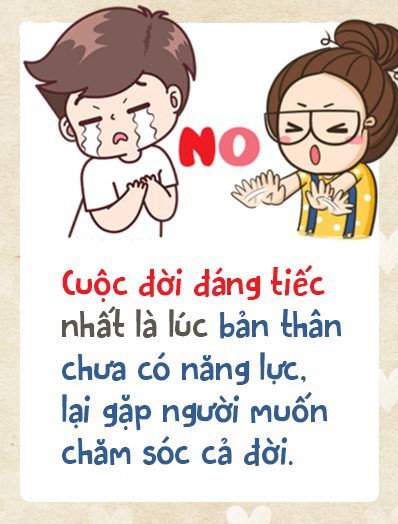 NO

Cuộc đời đáng tiếc nhất là lúc bản thân chưa có năng lực, lại gặp người muốn chăm sóc cả đời.